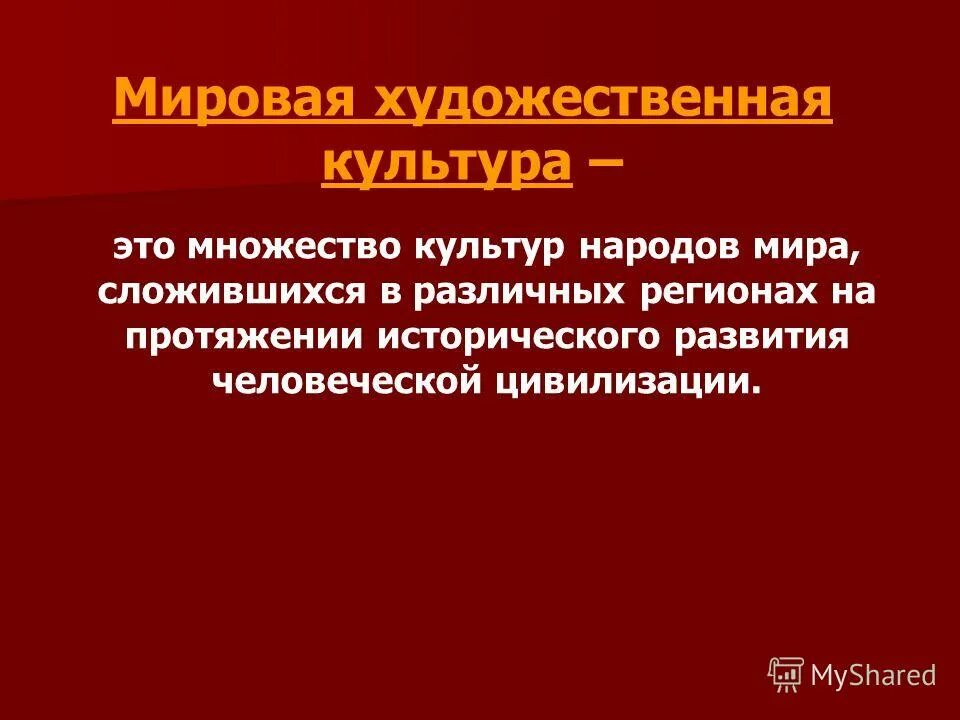 Мировая художественная культура –

это множество культур народов мира, сложившихся в различных регионах на протяжении исторического развития человеческой цивилизации.

MyShared